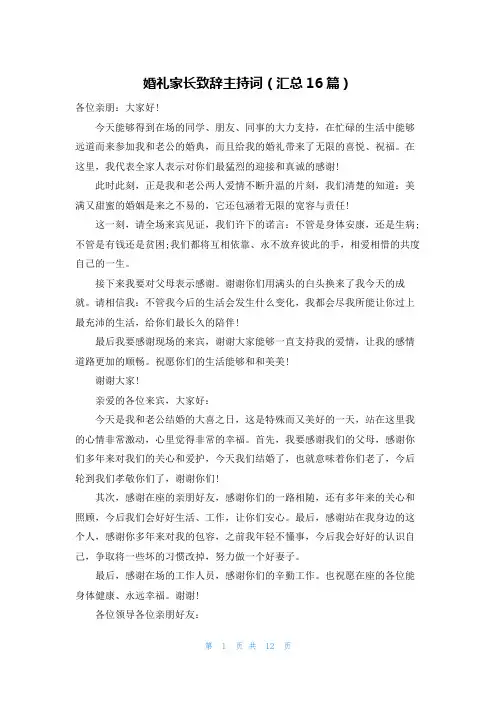 婚礼家长致辞主持词（汇总16篇）

各位亲朋：大家好！

今天能够得到在场的同学、朋友、同事的大力支持，在忙碌的生活中能够远道而来参加我和老公的婚典，而且给我的婚礼带来了无限的喜悦、祝福。在这里，我代表全家人表示对你们最猛烈的迎接和真诚的感谢！

此时此刻，正是我和老公两人爱情不断升温的片刻，我们清楚的知道：美满又甜蜜的婚姻是来之不易的，它还包涵着无限的宽容与责任！

这一刻，请全场来宾见证，我们许下的诺言：不管是身体安康，还是生病；不管是有钱还是贫困；我们都将互相依靠、永不放弃彼此的手，相爱相惜的共度自己的一生。

接下来我要对父母表示感谢。谢谢你们用满头的白头换来了我今天的成就。请相信我：不管我今后的生活会发生什么变化，我都会尽我所能让你过上最充沛的生活，给你们最长久的陪伴！

最后我要感谢现场的来宾，谢谢大家能够一直支持我的爱情，让我的感情道路更加的顺畅。祝愿你们的生活能够和和美美！

谢谢大家！

亲爱的各位来宾、大家好：

今天是我和老公结婚的大喜之日，这是特殊而又美好的一天，站在这里我的心情非常激动，心里觉得非常的幸福。首先，我要感谢我们的父母，感谢你们多年来对我们的关心和爱护，今天我们结婚了，也就意味着你们老了，今后轮到我们孝敬你们了，谢谢你们！

其次，感谢在座的亲朋好友，感谢你们的一路相随，还有多年来的关心和照顾，今后我们会好好生活、工作，让你们安心。最后，感谢站在我身边的这个人，感谢你多年来对我的包容，之前我年轻不懂事，今后我会好好的认识自己，争取将一些坏的习惯改掉，努力做一个好妻子。

最后，感谢在场的工作人员，感谢你们的辛勤工作。也祝愿在座的各位能身体健康、永远幸福。谢谢！

各位领导各位亲朋好友：

第 1 页 共 12 页